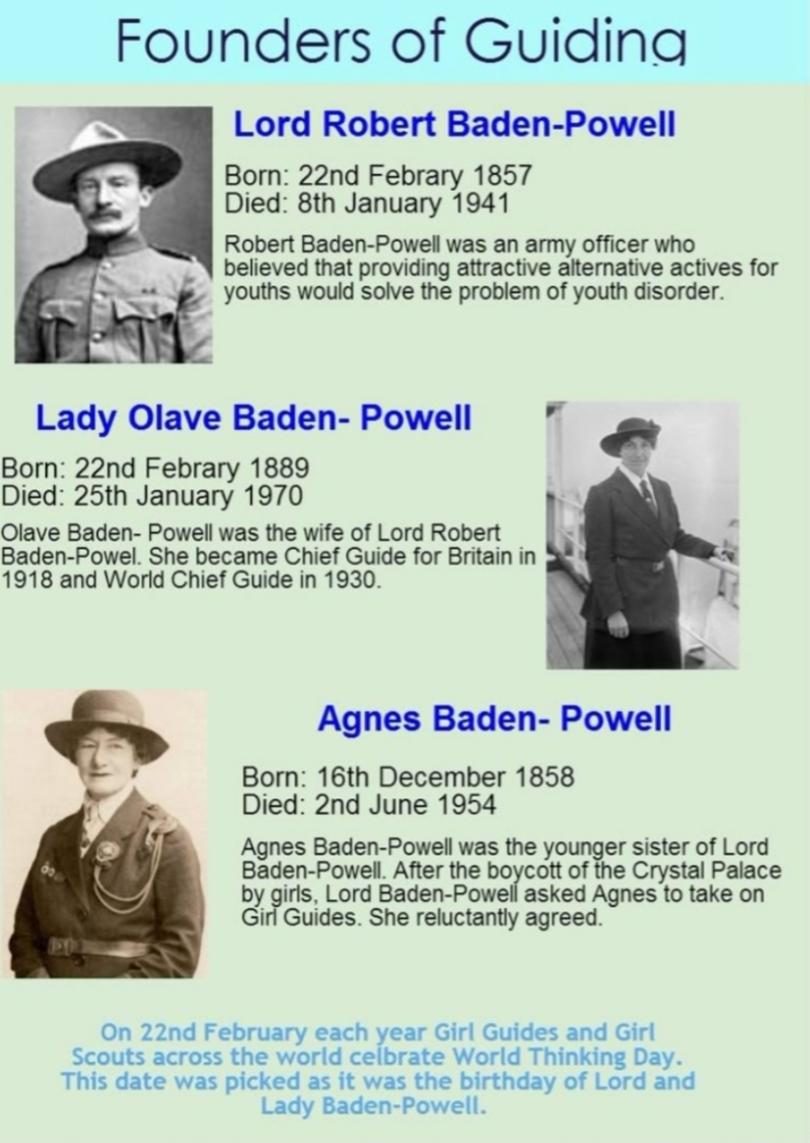 Founders of Guiding

Lord Robert Baden-Powell

Born: 22nd Febrary 1857
Died: 8th January 1941

Robert Baden-Powell was an army officer who believed that providing attractive alternative actives for youths would solve the problem of youth disorder.

Lady Olave Baden- Powell

Born: 22nd Febrary 1889
Died: 25th January 1970

Olave Baden- Powell was the wife of Lord Robert Baden-Powel. She became Chief Guide for Britain in 1918 and World Chief Guide in 1930.

Agnes Baden- Powell

Born: 16th December 1858
Died: 2nd June 1954

Agnes Baden-Powell was the younger sister of Lord Baden-Powell. After the boycott of the Crystal Palace by girls, Lord Baden-Powell asked Agnes to take on Girl Guides. She reluctantly agreed.

On 22nd February each year Girl Guides and Girl Scouts across the world celbrate World Thinking Day. This date was picked as it was the birthday of Lord and Lady Baden-Powell.